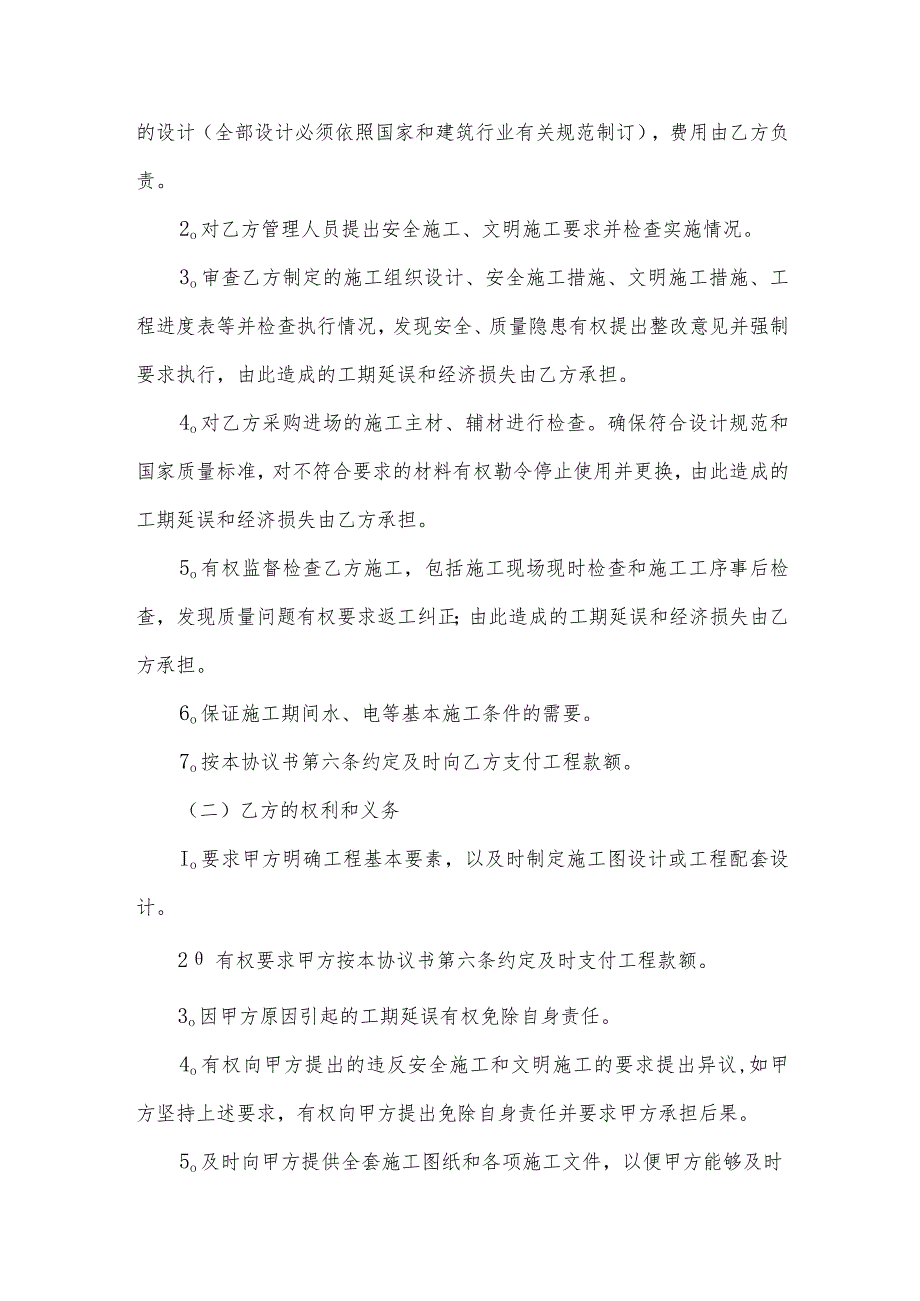 的设计（全部设计必须依照国家和建筑行业有关规范制订），费用由乙方负责。

2。对乙方管理人员提出安全施工、文明施工要求并检查实施情况。

3。审查乙方制定的施工组织设计、安全施工措施、文明施工措施、工程进度表等并检查执行情况，发现安全、质量隐患有权提出整改意见并强制要求执行，由此造成的工期延误和经济损失由乙方承担。

4。对乙方采购进场的施工主材、辅材进行检查。确保符合设计规范和国家质量标准，对不符合要求的材料有权勒令停止使用并更换，由此造成的工期延误和经济损失由乙方承担。

5。有权监督检查乙方施工，包括施工现场现时检查和施工工序事后检查，发现质量问题有权要求返工纠正；由此造成的工期延误和经济损失由乙方承担。

6。保证施工期间水、电等基本施工条件的需要。

7。按本协议书第六条约定及时向乙方支付工程款额。

（二）乙方的权利和义务

I。要求甲方明确工程基本要素，以及时制定施工图设计或工程配套设计。

2θ 有权要求甲方按本协议书第六条约定及时支付工程款额。

3。因甲方原因引起的工期延误有权免除自身责任。

4。有权向甲方提出的违反安全施工和文明施工的要求提出异议，如甲方坚持上述要求，有权向甲方提出免除自身责任并要求甲方承担后果。

5。及时向甲方提供全套施工图纸和各项施工文件，以便甲方能够及时